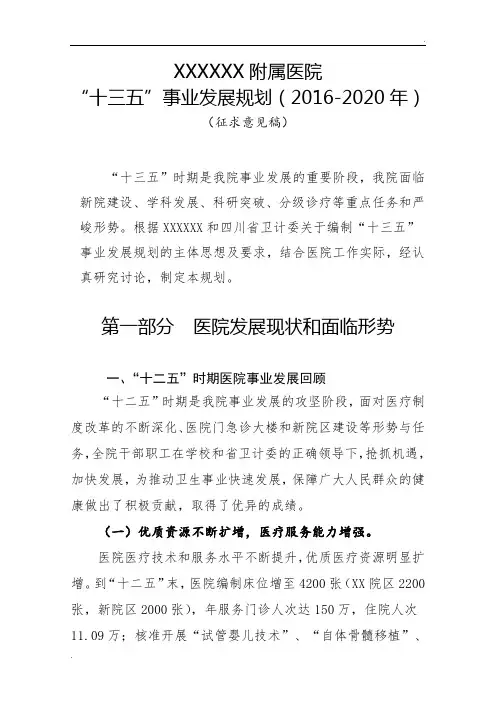 XXXXXX 附属医院
“十三五”事业发展规划（2016-2020 年）
（征求意见稿）

“十三五”时期是我院事业发展的重要阶段，我院面临新院建设、学科发展、科研突破、分级诊疗等重点任务和严峻形势。根据 XXXXXX 和四川省卫计委关于编制“十三五”事业发展规划的主体思想及要求，结合医院工作实际，经认真研究讨论，制定本规划。

第一部分　医院发展现状和面临形势

一、“十二五”时期医院事业发展回顾

“十二五”时期是我院事业发展的攻坚阶段，面对医疗制度改革的不断深化、医院门急诊大楼和新院区建设等形势与任务，全院干部职工在学校和省卫计委的正确领导下，抢抓机遇，加快发展，为推动卫生事业快速发展，保障广大人民群众的健康做出了积极贡献，取得了优异的成绩。

（一）优质资源不断扩增，医疗服务能力增强。

医院医疗技术和服务水平不断提升，优质医疗资源明显扩增。到“十二五”末，医院编制床位增至 4200 张（XX 院区 2200 张，新院区 2000 张），年服务门诊人次达 150 万，住院人次 11.09 万；核准开展“试管婴儿技术”、“自体骨髓移植”、